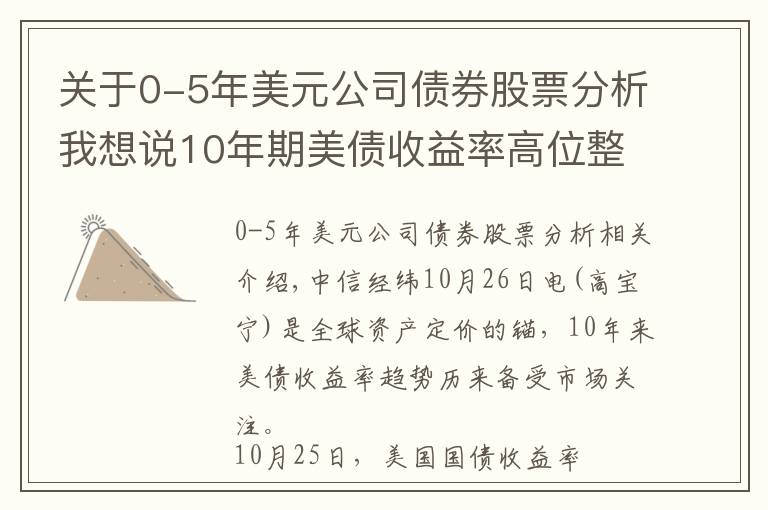 关于0-5年美元公司债券股票分析我想说10年期美债收益率高位整

0-5年美元公司债券股票分析相关介绍，中信经纬10月26日电（高宝宁）是全球资产定价的锚，10年来美债收益率趋势历来备受市场关注。

10月25日，美国国债收益率